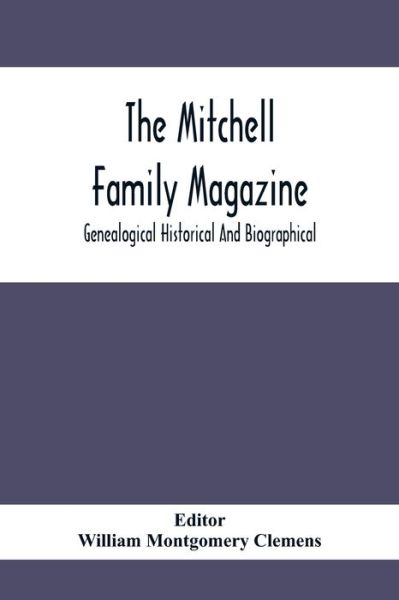 The Mitchell Family Magazine

Genealogical Historical And Biographical

Editor
William Montgomery Clemens